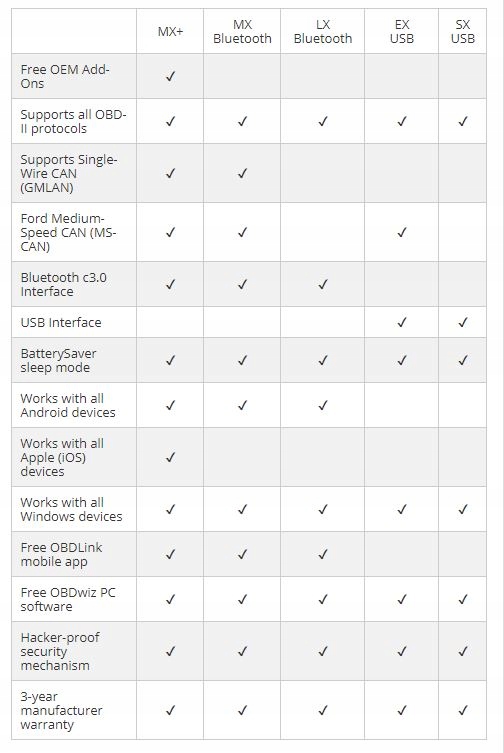 | | MX+ | MX Bluetooth | LX Bluetooth | EX USB | SX USB |
|---|---|---|---|---|---|
| Free OEM Add-Ons | ✓ | | | | |
| Supports all OBD-II protocols | ✓ | ✓ | ✓ | ✓ | ✓ |
| Supports Single-Wire CAN (GMLAN) | ✓ | ✓ | | | |
| Ford Medium-Speed CAN (MS-CAN) | ✓ | ✓ | | ✓ | |
| Bluetooth c3.0 Interface | ✓ | ✓ | ✓ | | |
| USB Interface | | | | ✓ | ✓ |
| BatterySaver sleep mode | ✓ | ✓ | ✓ | ✓ | ✓ |
| Works with all Android devices | ✓ | ✓ | ✓ | | |
| Works with all Apple (iOS) devices | ✓ | | | | |
| Works with all Windows devices | ✓ | ✓ | ✓ | ✓ | ✓ |
| Free OBDLink mobile app | ✓ | ✓ | ✓ | | |
| Free OBDwiz PC software | ✓ | ✓ | ✓ | ✓ | ✓ |
| Hacker-proof security mechanism | ✓ | ✓ | ✓ | ✓ | ✓ |
| 3-year manufacturer warranty | ✓ | ✓ | ✓ | ✓ | ✓ |